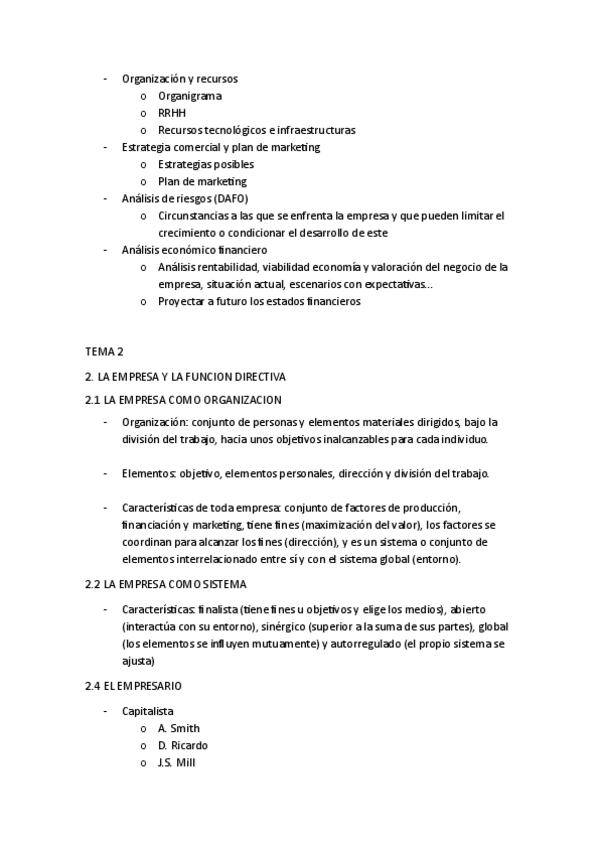 - Organización y recursos
  o Organigrama
  o RRHH
  o Recursos tecnológicos e infraestructuras
- Estrategia comercial y plan de marketing
  o Estrategias posibles
  o Plan de marketing
- Análisis de riesgos (DAFO)
  o Circunstancias a las que se enfrenta la empresa y que pueden limitar el crecimiento o condicionar el desarrollo de este
- Análisis económico financiero
  o Análisis rentabilidad, viabilidad economía y valoración del negocio de la empresa, situación actual, escenarios con expectativas...
  o Proyectar a futuro los estados financieros

TEMA 2

2. LA EMPRESA Y LA FUNCION DIRECTIVA

2.1 LA EMPRESA COMO ORGANIZACION

- Organización: conjunto de personas y elementos materiales dirigidos, bajo la división del trabajo, hacia unos objetivos inalcanzables para cada individuo.

- Elementos: objetivo, elementos personales, dirección y división del trabajo.

- Características de toda empresa: conjunto de factores de producción, financiación y marketing, tiene fines (maximización del valor), los factores se coordinan para alcanzar los fines (dirección), y es un sistema o conjunto de elementos interrelacionado entre sí y con el sistema global (entorno).

2.2 LA EMPRESA COMO SISTEMA

- Características: finalista (tiene fines u objetivos y elige los medios), abierto (interactúa con su entorno), sinérgico (superior a la suma de sus partes), global (los elementos se influyen mutuamente) y autorregulado (el propio sistema se ajusta)

2.4 EL EMPRESARIO

- Capitalista
  o A. Smith
  o D. Ricardo
  o J.S. Mill